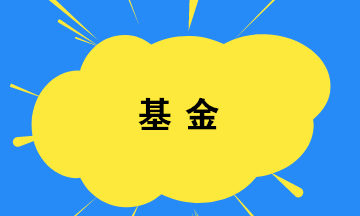 基 金